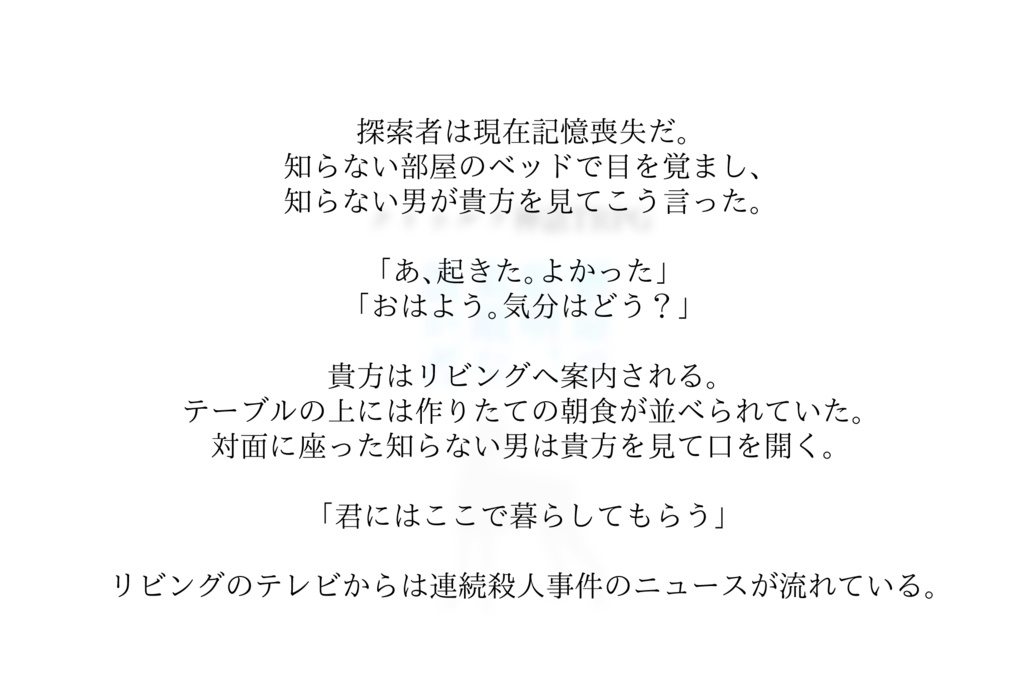 探索者は現在記憶喪失だ。
知らない部屋のベッドで目を覚まし、
知らない男が貴方を見てこう言った。

「あ、起きた。よかった」
「おはよう。気分はどう？」

貴方はリビングへ案内される。
テーブルの上には作りたての朝食が並べられていた。
対面に座った知らない男は貴方を見て口を開く。

「君にはここで暮らしてもらう」

リビングのテレビからは連続殺人事件のニュースが流れている。